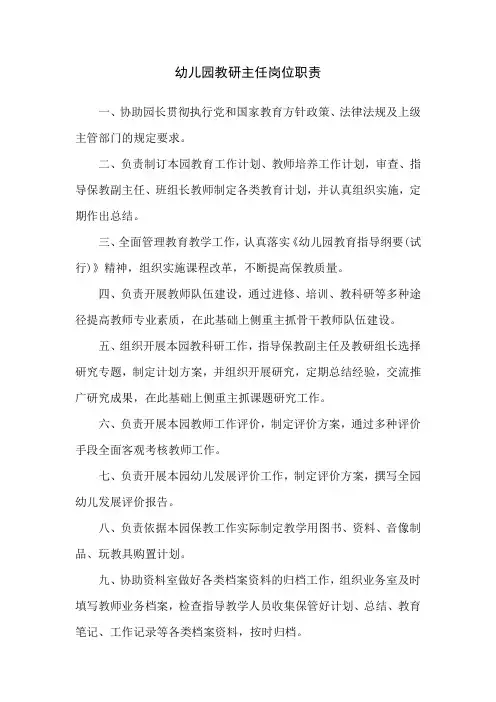 幼儿园教研主任岗位职责

一、协助园长贯彻执行党和国家教育方针政策、法律法规及上级主管部门的规定要求。

二、负责制订本园教育工作计划、教师培养工作计划，审查、指导保教副主任、班组长教师制定各类教育计划，并认真组织实施，定期作出总结。

三、全面管理教育教学工作，认真落实《幼儿园教育指导纲要(试行)》精神，组织实施课程改革，不断提高保教质量。

四、负责开展教师队伍建设，通过进修、培训、教科研等多种途径提高教师专业素质，在此基础上侧重主抓骨干教师队伍建设。

五、组织开展本园教科研工作，指导保教副主任及教研组长选择研究专题，制定计划方案，并组织开展研究，定期总结经验，交流推广研究成果，在此基础上侧重主抓课题研究工作。

六、负责开展本园教师工作评价，制定评价方案，通过多种评价手段全面客观考核教师工作。

七、负责开展本园幼儿发展评价工作，制定评价方案，撰写全园幼儿发展评价报告。

八、负责依据本园保教工作实际制定教学用图书、资料、音像制品、玩教具购置计划。

九、协助资料室做好各类档案资料的归档工作，组织业务室及时填写教师业务档案，检查指导教学人员收集保管好计划、总结、教育笔记、工作记录等各类档案资料，按时归档。